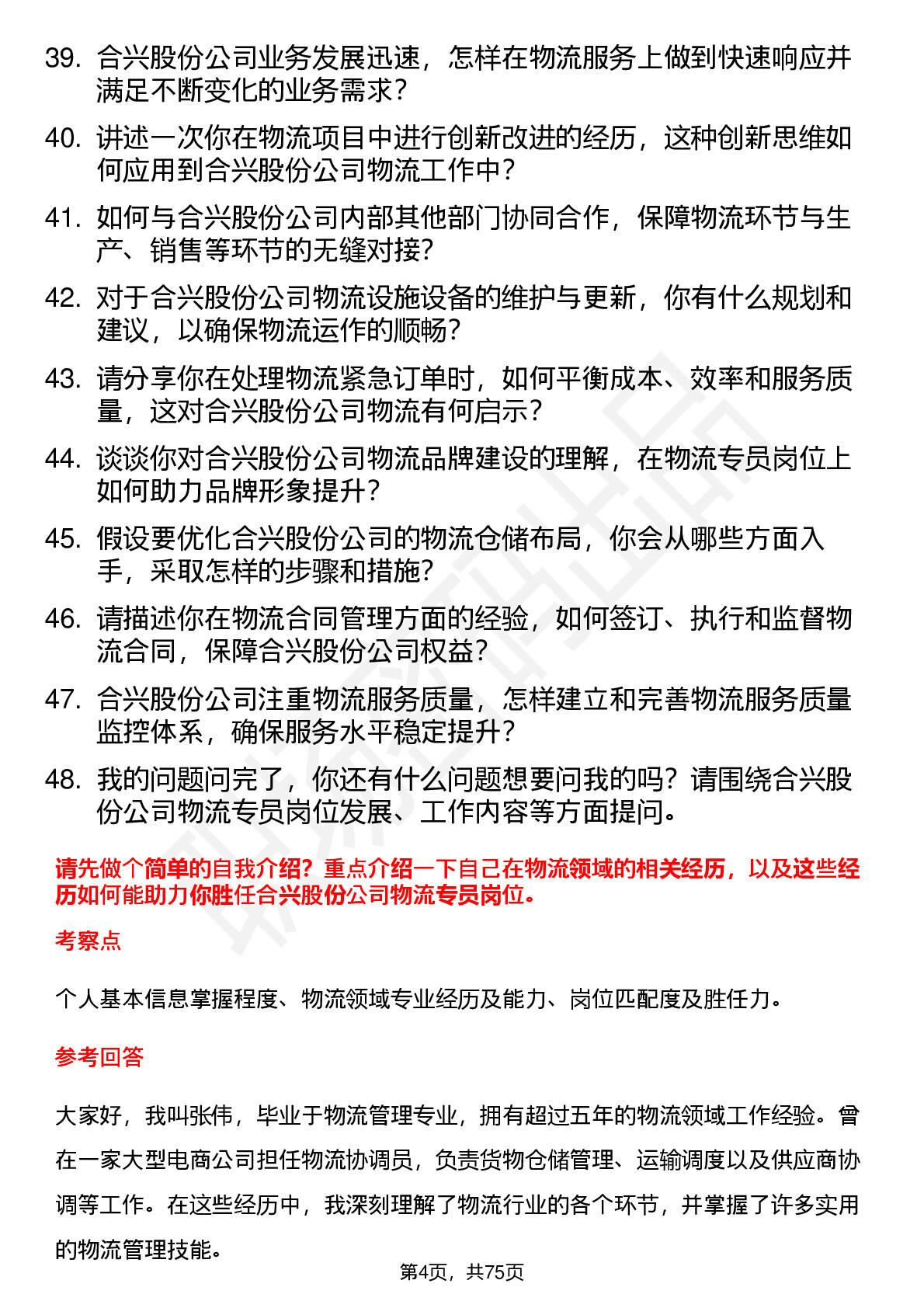 39. 合兴股份公司业务发展迅速，怎样在物流服务上做到快速响应并满足不断变化的业务需求？

40. 讲述一次你在物流项目中进行创新改进的经历，这种创新思维如何应用到合兴股份公司物流工作中？

41. 如何与合兴股份公司内部其他部门协同合作，保障物流环节与生产、销售等环节的无缝对接？

42. 对于合兴股份公司物流设施设备的维护与更新，你有什么规划和建议，以确保物流运作的顺畅？

43. 请分享你在处理物流紧急订单时，如何平衡成本、效率和服务质量，这对合兴股份公司物流有何启示？

44. 谈谈你对合兴股份公司物流品牌建设的理解，在物流专员岗位上如何助力品牌形象提升？

45. 假设要优化合兴股份公司的物流仓储布局，你会从哪些方面入手，采取怎样的步骤和措施？

46. 请描述你在物流合同管理方面的经验，如何签订、执行和监督物流合同，保障合兴股份公司权益？

47. 合兴股份公司注重物流服务质量，怎样建立和完善物流服务质量监控体系，确保服务水平稳定提升？

48. 我的问题问完了，你还有什么问题想要问我的吗？请围绕合兴股份公司物流专员岗位发展、工作内容等方面提问。

请先做个简单的自我介绍？重点介绍一下自己在物流领域的相关经历，以及这些经历如何能助力你胜任合兴股份公司物流专员岗位。

考察点

个人基本信息掌握程度、物流领域专业经历及能力、岗位匹配度及胜任力。

参考回答

大家好，我叫张伟，毕业于物流管理专业，拥有超过五年的物流领域工作经验。曾在一家大型电商公司担任物流协调员，负责货物仓储管理、运输调度以及供应商协调等工作。在这些经历中，我深刻理解了物流行业的各个环节，并掌握了许多实用的物流管理技能。

第4页，共75页